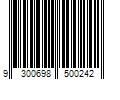 9 300698 500242